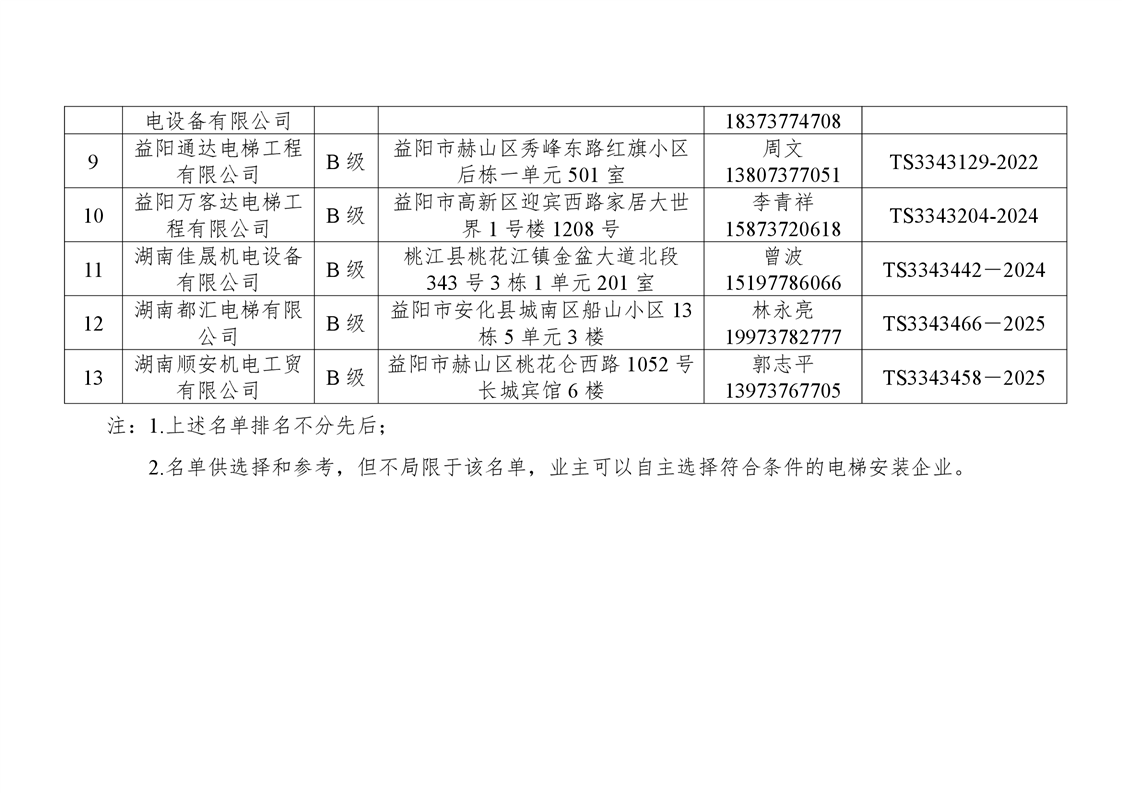 |  | 电设备有限公司 |  |  | 18373774708 |  |
|---|---|---|---|---|---|
| 9 | 益阳通达电梯工程有限公司 | B级 | 益阳市赫山区秀峰东路红旗小区后栋一单元501室 | 周文 13807377051 | TS3343129-2022 |
| 10 | 益阳万客达电梯工程有限公司 | B级 | 益阳市高新区迎宾西路家居大世界1号楼1208号 | 李青祥 15873720618 | TS3343204-2024 |
| 11 | 湖南佳晟机电设备有限公司 | B级 | 桃江县桃花江镇金盆大道北段343号3栋1单元201室 | 曾波 15197786066 | TS3343442－2024 |
| 12 | 湖南都汇电梯有限公司 | B级 | 益阳市安化县城南区船山小区13栋5单元3楼 | 林永亮 19973782777 | TS3343466－2025 |
| 13 | 湖南顺安机电工贸有限公司 | B级 | 益阳市赫山区桃花仑西路1052号长城宾馆6楼 | 郭志平 13973767705 | TS3343458－2025 |

注：1.上述名单排名不分先后；

2.名单供选择和参考，但不局限于该名单，业主可以自主选择符合条件的电梯安装企业。